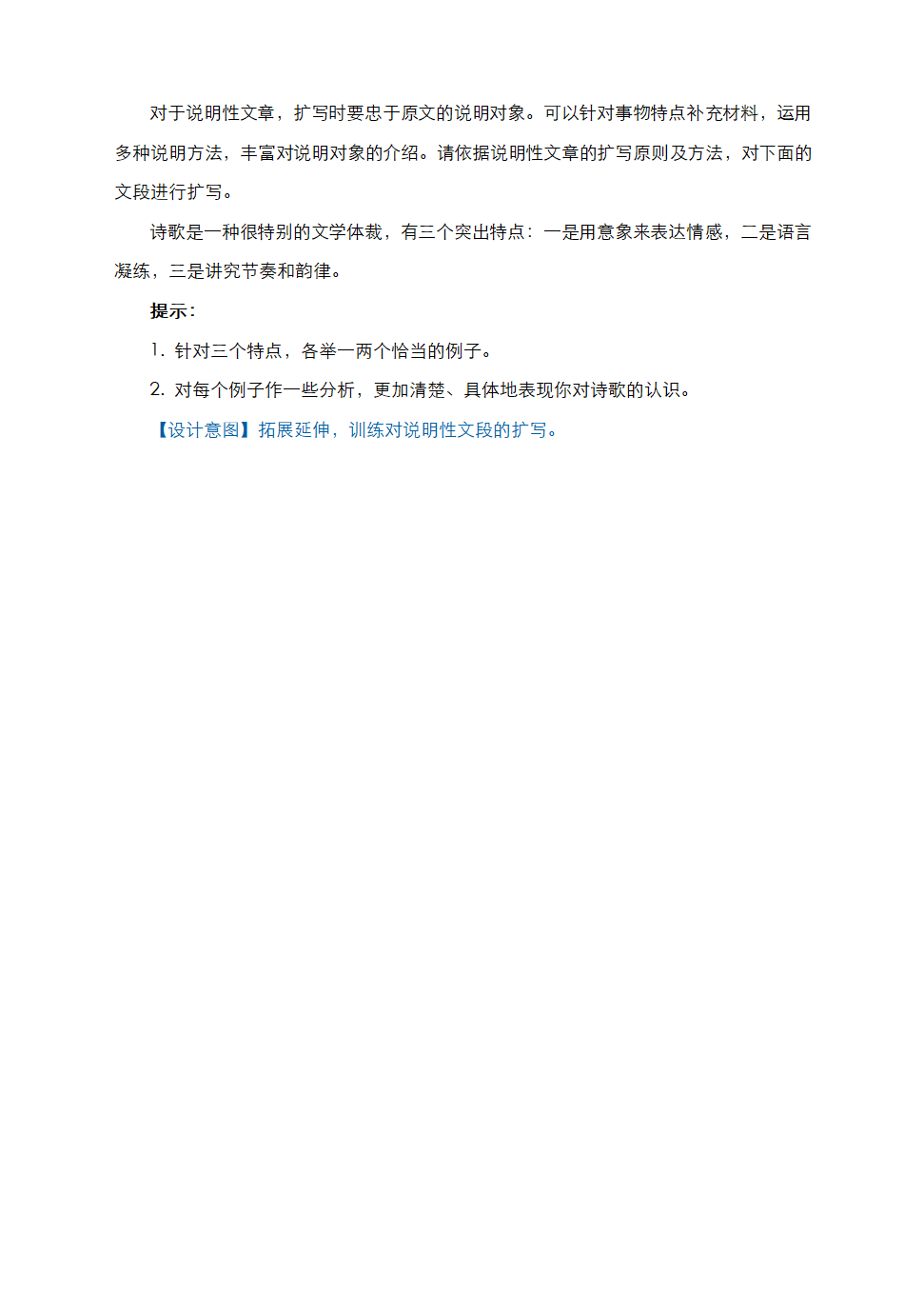 对于说明性文章，扩写时要忠于原文的说明对象。可以针对事物特点补充材料，运用多种说明方法，丰富对说明对象的介绍。请依据说明性文章的扩写原则及方法，对下面的文段进行扩写。

诗歌是一种很特别的文学体裁，有三个突出特点：一是用意象来表达情感，二是语言凝练，三是讲究节奏和韵律。

提示：

1. 针对三个特点，各举一两个恰当的例子。

2. 对每个例子作一些分析，更加清楚、具体地表现你对诗歌的认识。

【设计意图】拓展延伸，训练对说明性文段的扩写。